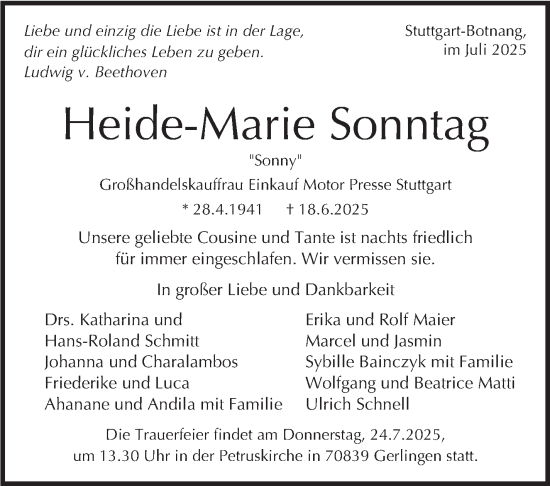 Liebe und einzig die Liebe ist in der Lage, dir ein glückliches Leben zu geben.
Ludwig v. Beethoven

Stuttgart-Botnang, im Juli 2025

Heide-Marie Sonntag

"Sonny"

Großhandelskauffrau Einkauf Motor Presse Stuttgart

* 28.4.1941 † 18.6.2025

Unsere geliebte Cousine und Tante ist nachts friedlich für immer eingeschlafen. Wir vermissen sie.

In großer Liebe und Dankbarkeit

Drs. Katharina und
Hans-Roland Schmitt
Johanna und Charalambos
Friederike und Luca
Ahanane und Andila mit Familie

Erika und Rolf Maier
Marcel und Jasmin
Sybille Bainczyk mit Familie
Wolfgang und Beatrice Matti
Ulrich Schnell

Die Trauerfeier findet am Donnerstag, 24.7.2025, um 13.30 Uhr in der Petruskirche in 70839 Gerlingen statt.